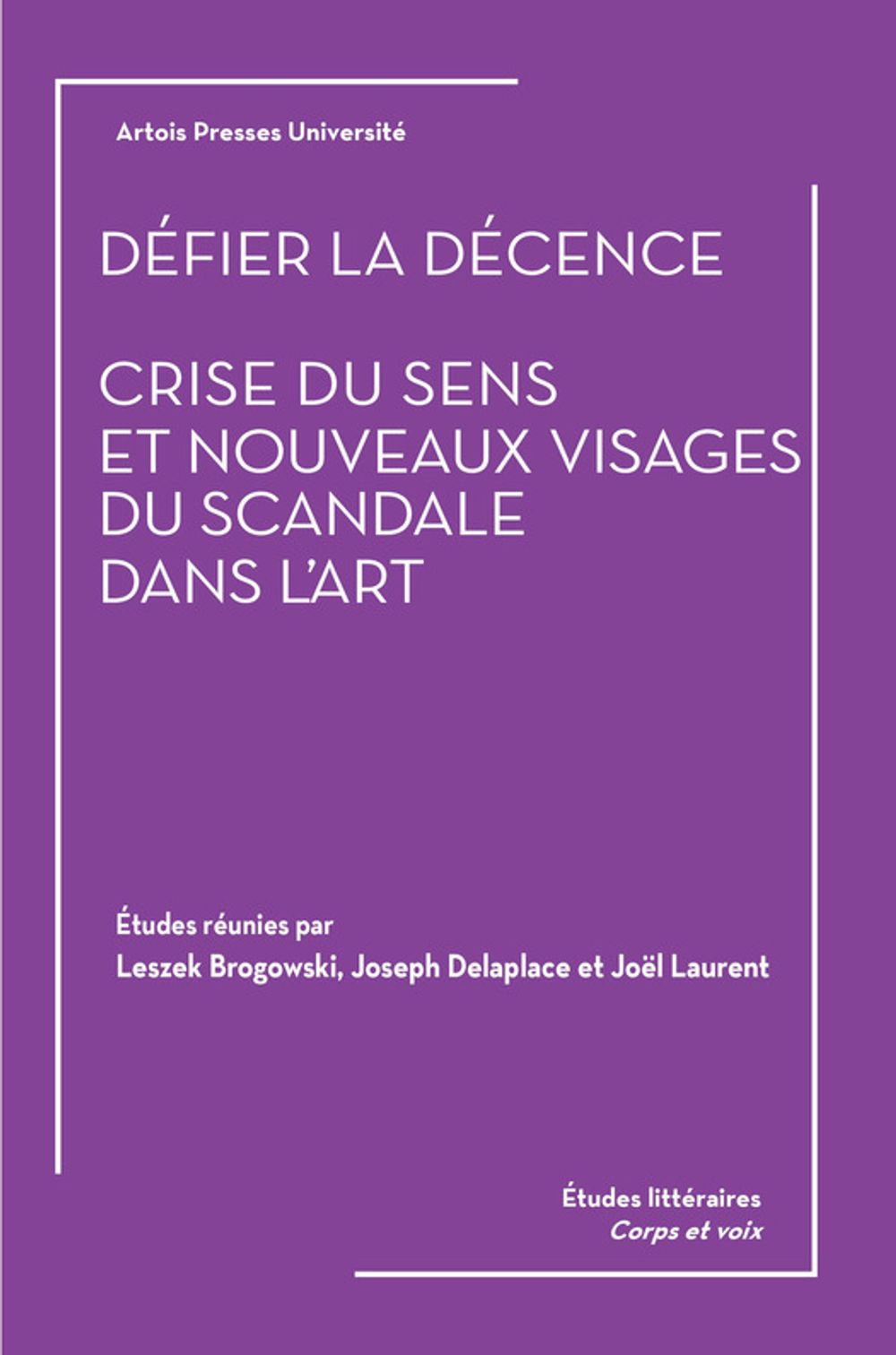 Artois Presses Université

DÉFIER LA DÉCENCE

CRISE DU SENS
ET NOUVEAUX VISAGES
DU SCANDALE
DANS L'ART

Études réunies par
Leszek Brogowski, Joseph Delaplace et Joël Laurent

Études littéraires
Corps et voix